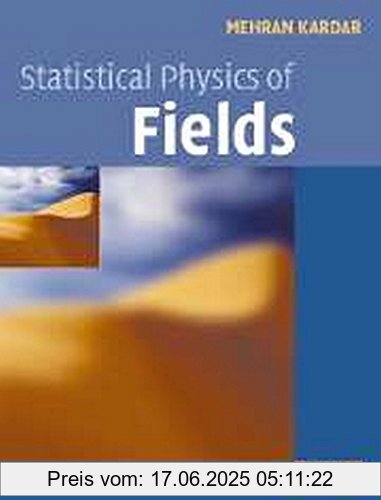 MEHRAN KARDAR

Statistical Physics of
Fields

Preis vom: 17.06.2025 05:11:22